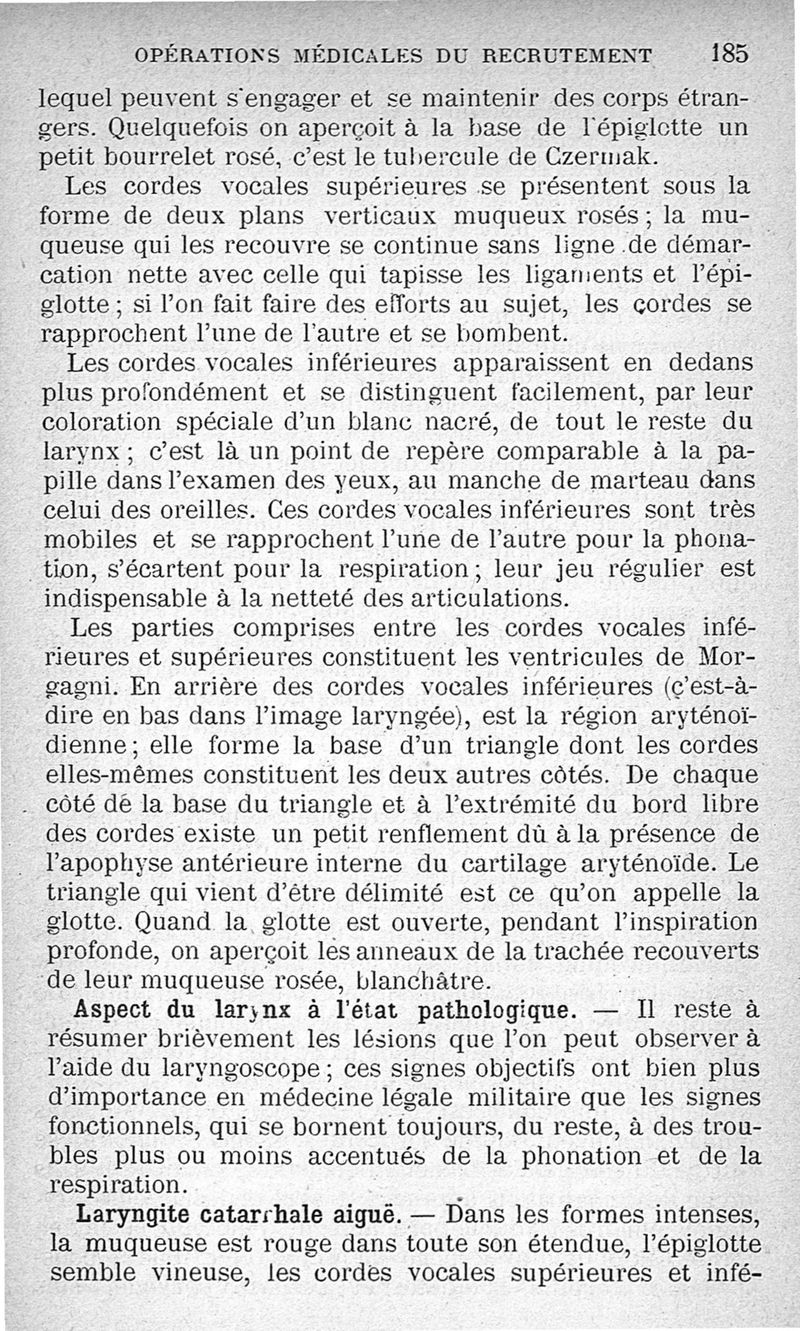 OPÉRATIONS MÉDICALES DU RECRUTEMENT 185

lequel peuvent s'engager et se maintenir des corps étrangers. Quelquefois on aperçoit à la base de l'épiglotte un petit bourrelet rosé, c'est le tubercule de Czermak.

Les cordes vocales supérieures se présentent sous la forme de deux plans verticaux muqueux rosés ; la muqueuse qui les recouvre se continue sans ligne de démarcation nette avec celle qui tapisse les ligaments et l'épiglotte ; si l'on fait faire des efforts au sujet, les cordes se rapprochent l'une de l'autre et se bombent.

Les cordes vocales inférieures apparaissent en dedans plus profondément et se distinguent facilement, par leur coloration spéciale d'un blanc nacré, de tout le reste du larynx ; c'est là un point de repère comparable à la papille dans l'examen des yeux, au manche de marteau dans celui des oreilles. Ces cordes vocales inférieures sont très mobiles et se rapprochent l'une de l'autre pour la phonation, s'écartent pour la respiration ; leur jeu régulier est indispensable à la netteté des articulations.

Les parties comprises entre les cordes vocales inférieures et supérieures constituent les ventricules de Morgagni. En arrière des cordes vocales inférieures (c'est-à-dire en bas dans l'image laryngée), est la région aryténoïdienne ; elle forme la base d'un triangle dont les cordes elles-mêmes constituent les deux autres côtés. De chaque côté de la base du triangle et à l'extrémité du bord libre des cordes existe un petit renflement dû à la présence de l'apophyse antérieure interne du cartilage aryténoïde. Le triangle qui vient d'être délimité est ce qu'on appelle la glotte. Quand la glotte est ouverte, pendant l'inspiration profonde, on aperçoit les anneaux de la trachée recouverts de leur muqueuse rosée, blanchâtre.

Aspect du larynx à l'état pathologique. — Il reste à résumer brièvement les lésions que l'on peut observer à l'aide du laryngoscope ; ces signes objectifs ont bien plus d'importance en médecine légale militaire que les signes fonctionnels, qui se bornent toujours, du reste, à des troubles plus ou moins accentués de la phonation et de la respiration.

Laryngite catarrhale aiguë. — Dans les formes intenses, la muqueuse est rouge dans toute son étendue, l'épiglotte semble vineuse, les cordes vocales supérieures et infé-